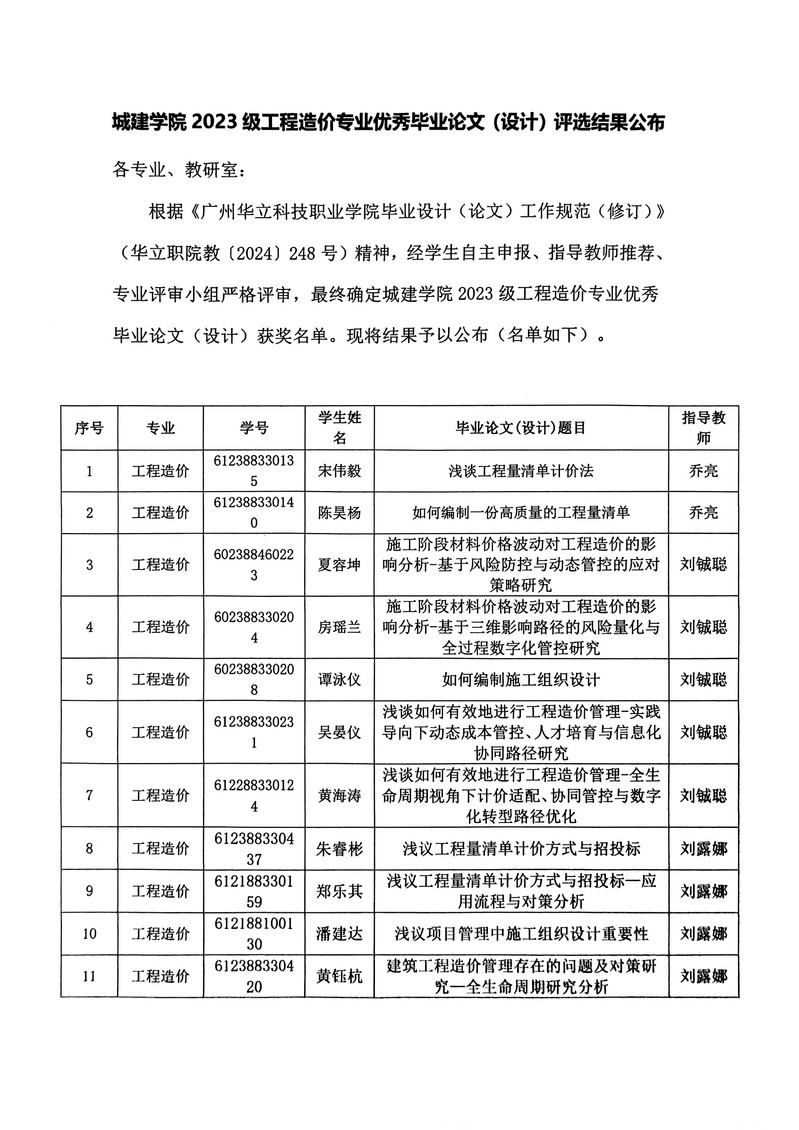 城建学院 2023 级工程造价专业优秀毕业论文（设计）评选结果公布

各专业、教研室：

根据《广州华立科技职业学院毕业设计（论文）工作规范（修订）》（华立职院教〔2024〕248 号）精神，经学生自主申报、指导教师推荐、专业评审小组严格评审，最终确定城建学院 2023 级工程造价专业优秀毕业论文（设计）获奖名单。现将结果予以公布（名单如下）。

| 序号 | 专业 | 学号 | 学生姓名 | 毕业论文(设计)题目 | 指导教师 |
|---|---|---|---|---|---|
| 1 | 工程造价 | 612388330135 | 宋伟毅 | 浅谈工程量清单计价法 | 乔亮 |
| 2 | 工程造价 | 612388330140 | 陈昊杨 | 如何编制一份高质量的工程量清单 | 乔亮 |
| 3 | 工程造价 | 602388460223 | 夏容坤 | 施工阶段材料价格波动对工程造价的影响分析-基于风险防控与动态管控的应对策略研究 | 刘铖聪 |
| 4 | 工程造价 | 602388330204 | 房瑶兰 | 施工阶段材料价格波动对工程造价的影响分析-基于三维影响路径的风险量化与全过程数字化管控研究 | 刘铖聪 |
| 5 | 工程造价 | 602388330208 | 谭泳仪 | 如何编制施工组织设计 | 刘铖聪 |
| 6 | 工程造价 | 612388330231 | 吴晏仪 | 浅谈如何有效地进行工程造价管理-实践导向下动态成本管控、人才培育与信息化协同路径研究 | 刘铖聪 |
| 7 | 工程造价 | 612288330124 | 黄海涛 | 浅谈如何有效地进行工程造价管理-全生命周期视角下计价适配、协同管控与数字化转型路径优化 | 刘铖聪 |
| 8 | 工程造价 | 612388330437 | 朱睿彬 | 浅议工程量清单计价方式与招投标 | 刘露娜 |
| 9 | 工程造价 | 612188330159 | 郑乐其 | 浅议工程量清单计价方式与招投标—应用流程与对策分析 | 刘露娜 |
| 10 | 工程造价 | 612188100130 | 潘建达 | 浅议项目管理中施工组织设计重要性 | 刘露娜 |
| 11 | 工程造价 | 612388330420 | 黄钰杭 | 建筑工程造价管理存在的问题及对策研究—全生命周期研究分析 | 刘露娜 |